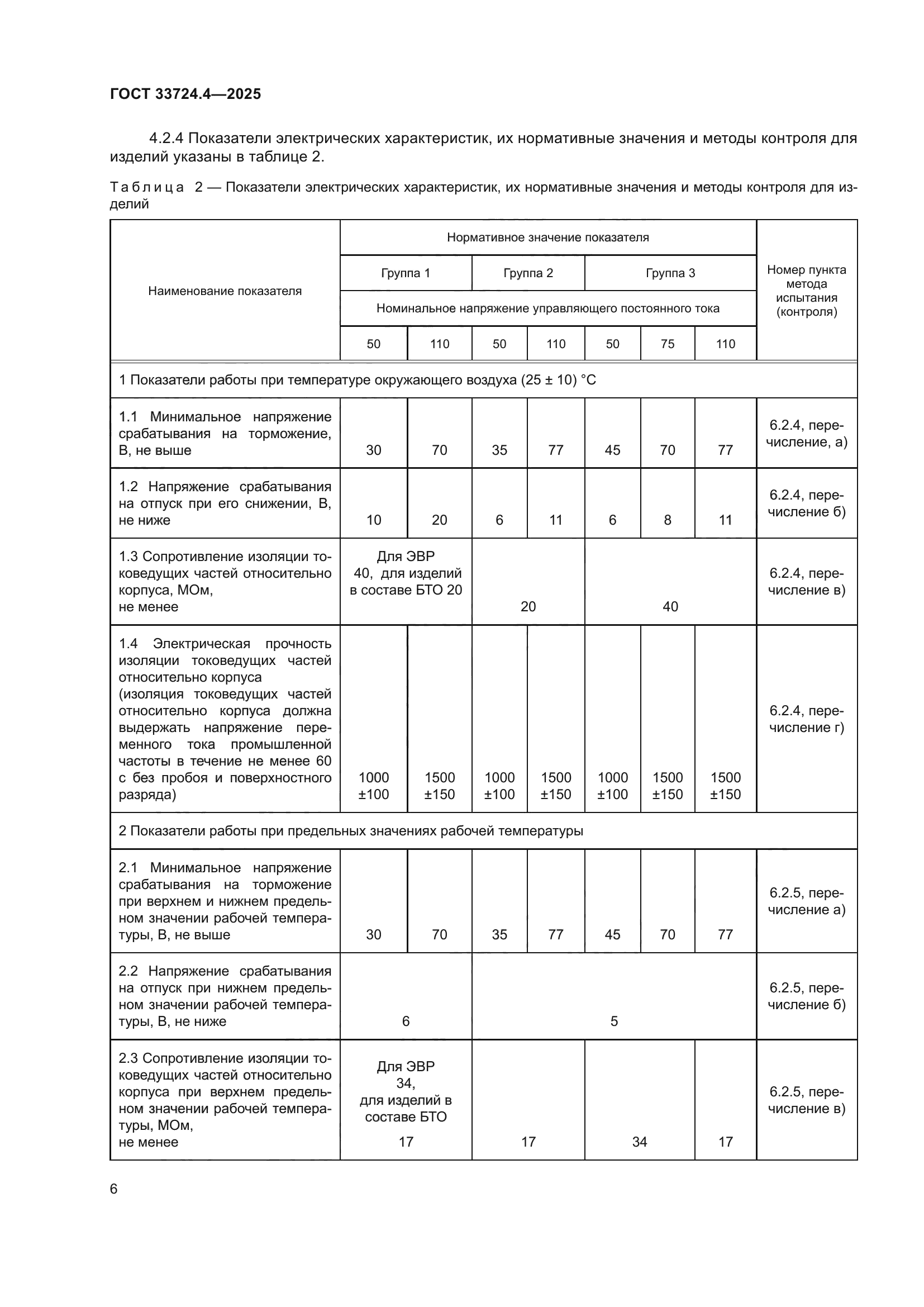 ГОСТ 33724.4—2025

4.2.4 Показатели электрических характеристик, их нормативные значения и методы контроля для изделий указаны в таблице 2.

Таблица 2 — Показатели электрических характеристик, их нормативные значения и методы контроля для изделий

| Наименование показателя | Нормативное значение показателя | | | | | | | Номер пункта метода испытания (контроля) |
|---|---|---|---|---|---|---|---|---|
| | Группа 1 | | Группа 2 | | Группа 3 | | | |
| | Номинальное напряжение управляющего постоянного тока | | | | | | | |
| | 50 | 110 | 50 | 110 | 50 | 75 | 110 | |
| 1 Показатели работы при температуре окружающего воздуха (25 ± 10) °С | | | | | | | | |
| 1.1 Минимальное напряжение срабатывания на торможение, В, не выше | 30 | 70 | 35 | 77 | 45 | 70 | 77 | 6.2.4, перечисление, а) |
| 1.2 Напряжение срабатывания на отпуск при его снижении, В, не ниже | 10 | 20 | 6 | 11 | 6 | 8 | 11 | 6.2.4, перечисление б) |
| 1.3 Сопротивление изоляции токоведущих частей относительно корпуса, МОм, не менее | Для ЭВР 40, для изделий в составе БТО 20 | | 20 | | 40 | | | 6.2.4, перечисление в) |
| 1.4 Электрическая прочность изоляции токоведущих частей относительно корпуса (изоляция токоведущих частей относительно корпуса должна выдержать напряжение переменного тока промышленной частоты в течение не менее 60 с без пробоя и поверхностного разряда) | 1000 ±100 | 1500 ±150 | 1000 ±100 | 1500 ±150 | 1000 ±100 | 1500 ±150 | 1500 ±150 | 6.2.4, перечисление г) |
| 2 Показатели работы при предельных значениях рабочей температуры | | | | | | | | |
| 2.1 Минимальное напряжение срабатывания на торможение при верхнем и нижнем предельном значении рабочей температуры, В, не выше | 30 | 70 | 35 | 77 | 45 | 70 | 77 | 6.2.5, перечисление а) |
| 2.2 Напряжение срабатывания на отпуск при нижнем предельном значении рабочей температуры, В, не ниже | 6 | | 5 | | | | | 6.2.5, перечисление б) |
| 2.3 Сопротивление изоляции токоведущих частей относительно корпуса при верхнем предельном значении рабочей температуры, МОм, не менее | Для ЭВР 34, для изделий в составе БТО 17 | | 17 | | 34 | | 17 | 6.2.5, перечисление в) |

6